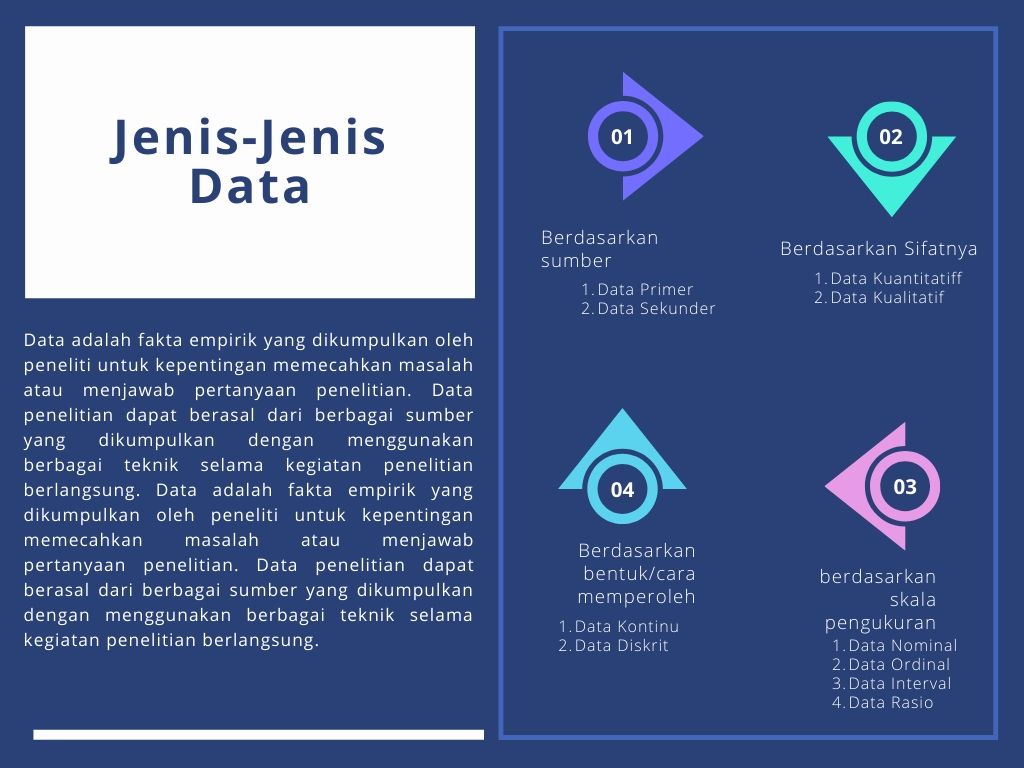 Jenis-Jenis Data

Data adalah fakta empirik yang dikumpulkan oleh peneliti untuk kepentingan memecahkan masalah atau menjawab pertanyaan penelitian. Data penelitian dapat berasal dari berbagai sumber yang dikumpulkan dengan menggunakan berbagai teknik selama kegiatan penelitian berlangsung. Data adalah fakta empirik yang dikumpulkan oleh peneliti untuk kepentingan memecahkan masalah atau menjawab pertanyaan penelitian. Data penelitian dapat berasal dari berbagai sumber yang dikumpulkan dengan menggunakan berbagai teknik selama kegiatan penelitian berlangsung.

01

Berdasarkan sumber

1. Data Primer
2. Data Sekunder

02

Berdasarkan Sifatnya

1. Data Kuantitatiff
2. Data Kualitatif

04

Berdasarkan bentuk/cara memperoleh

1. Data Kontinu
2. Data Diskrit

03

berdasarkan skala pengukuran

1. Data Nominal
2. Data Ordinal
3. Data Interval
4. Data Rasio